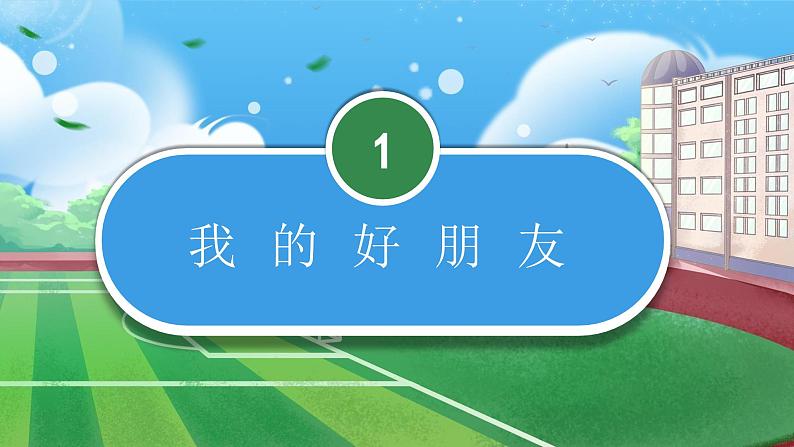 1

我的好朋友